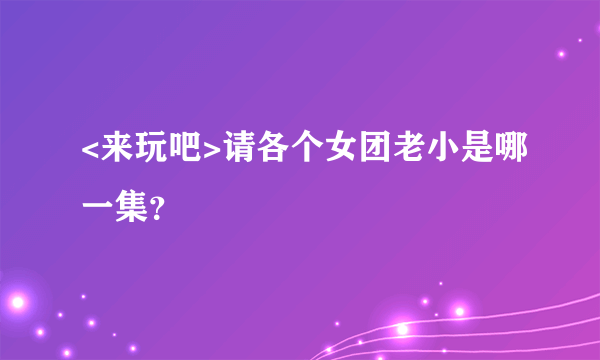 <来玩吧>请各个女团老小是哪一集?